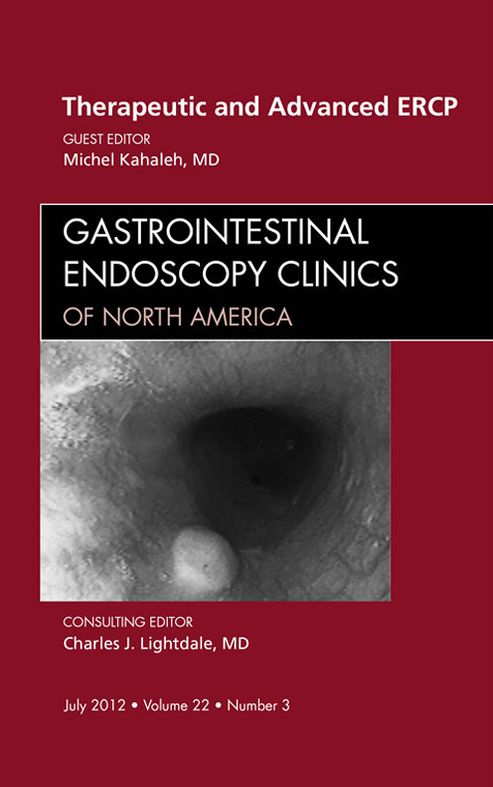 Therapeutic and Advanced ERCP

GUEST EDITOR
Michel Kahaleh, MD

GASTROINTESTINAL ENDOSCOPY CLINICS
OF NORTH AMERICA

CONSULTING EDITOR
Charles J. Lightdale, MD

July 2012 • Volume 22 • Number 3